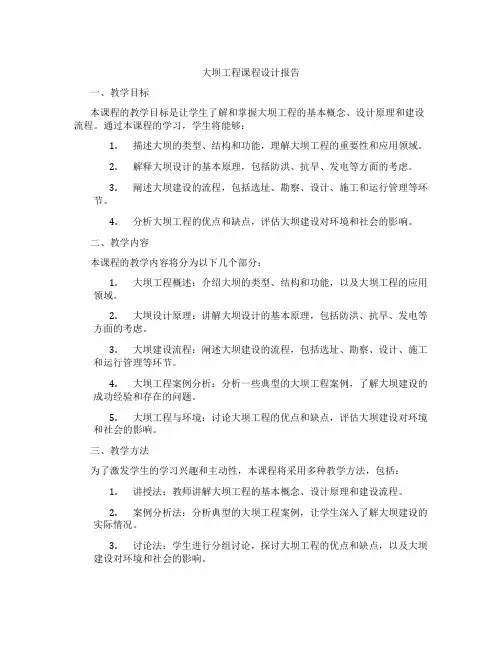 大坝工程课程设计报告

一、教学目标

本课程的教学目标是让学生了解和掌握大坝工程的基本概念、设计原理和建设流程。通过本课程的学习，学生将能够：

1. 描述大坝的类型、结构和功能，理解大坝工程的重要性和应用领域。

2. 解释大坝设计的基本原理，包括防洪、抗旱、发电等方面的考虑。

3. 阐述大坝建设的流程，包括选址、勘察、设计、施工和运行管理等环节。

4. 分析大坝工程的优点和缺点，评估大坝建设对环境和社会的影响。

二、教学内容

本课程的教学内容将分为以下几个部分：

1. 大坝工程概述：介绍大坝的类型、结构和功能，以及大坝工程的应用领域。

2. 大坝设计原理：讲解大坝设计的基本原理，包括防洪、抗旱、发电等方面的考虑。

3. 大坝建设流程：阐述大坝建设的流程，包括选址、勘察、设计、施工和运行管理等环节。

4. 大坝工程案例分析：分析一些典型的大坝工程案例，了解大坝建设的成功经验和存在的问题。

5. 大坝工程与环境：讨论大坝工程的优点和缺点，评估大坝建设对环境和社会的影响。

三、教学方法

为了激发学生的学习兴趣和主动性，本课程将采用多种教学方法，包括：

1. 讲授法：教师讲解大坝工程的基本概念、设计原理和建设流程。

2. 案例分析法：分析典型的大坝工程案例，让学生深入了解大坝建设的实际情况。

3. 讨论法：学生进行分组讨论，探讨大坝工程的优点和缺点，以及大坝建设对环境和社会的影响。